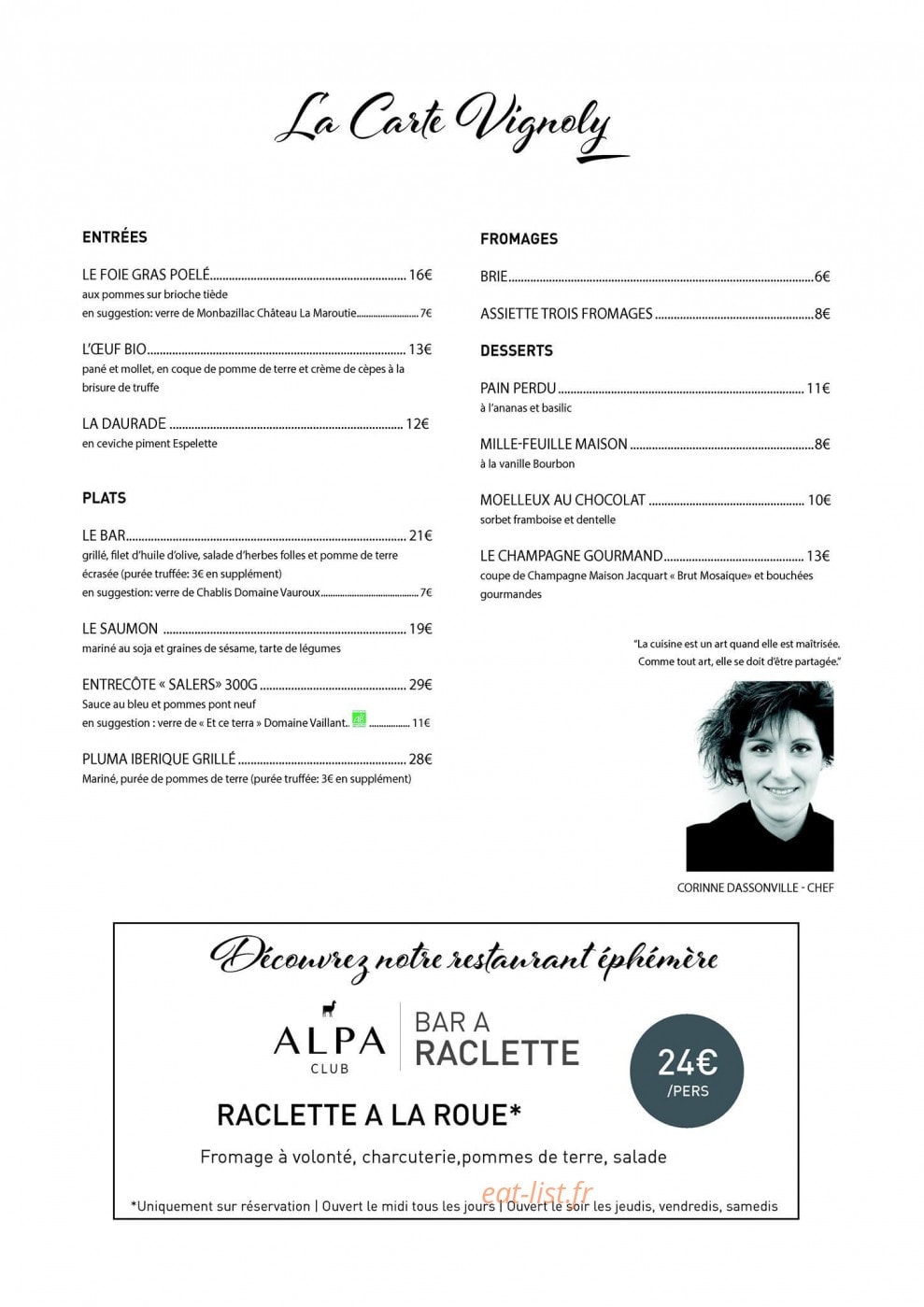 La Carte Vignoly

ENTRÉES

LE FOIE GRAS POELÉ 16€
aux pommes sur brioche tiède
en suggestion: verre de Monbazillac Château La Maroutie 7€

L'ŒUF BIO 13€
pané et mollet, en coque de pomme de terre et crème de cèpes à la brisure de truffe

LA DAURADE 12€
en ceviche piment Espelette

PLATS

LE BAR 21€
grillé, filet d'huile d'olive, salade d'herbes folles et pomme de terre écrasée (purée truffée: 3€ en supplément)
en suggestion: verre de Chablis Domaine Vauroux 7€

LE SAUMON 19€
mariné au soja et graines de sésame, tarte de légumes

ENTRECÔTE « SALERS» 300G 29€
Sauce au bleu et pommes pont neuf
en suggestion : verre de « Et ce terra » Domaine Vaillant. 11€

PLUMA IBERIQUE GRILLÉ 28€
Mariné, purée de pommes de terre (purée truffée: 3€ en supplément)

FROMAGES

BRIE 6€

ASSIETTE TROIS FROMAGES 8€

DESSERTS

PAIN PERDU 11€
à l'ananas et basilic

MILLE-FEUILLE MAISON 8€
à la vanille Bourbon

MOELLEUX AU CHOCOLAT 10€
sorbet framboise et dentelle

LE CHAMPAGNE GOURMAND 13€
coupe de Champagne Maison Jacquart « Brut Mosaique» et bouchées gourmandes

"La cuisine est un art quand elle est maîtrisée. Comme tout art, elle se doit d'être partagée."

CORINNE DASSONVILLE - CHEF

Découvrez notre restaurant éphémère

ALPA
CLUB

BAR A
RACLETTE

24€
/PERS

RACLETTE A LA ROUE*

Fromage à volonté, charcuterie,pommes de terre, salade

*Uniquement sur réservation | Ouvert le midi tous les jours | Ouvert le soir les jeudis, vendredis, samedis

eat-list.fr